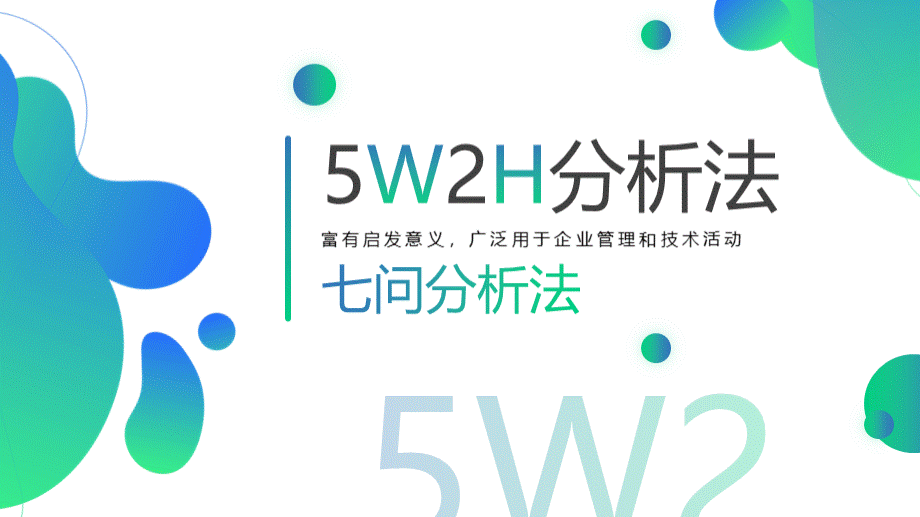 5W2H分析法

富有启发意义，广泛用于企业管理和技术活动

七问分析法

5W2